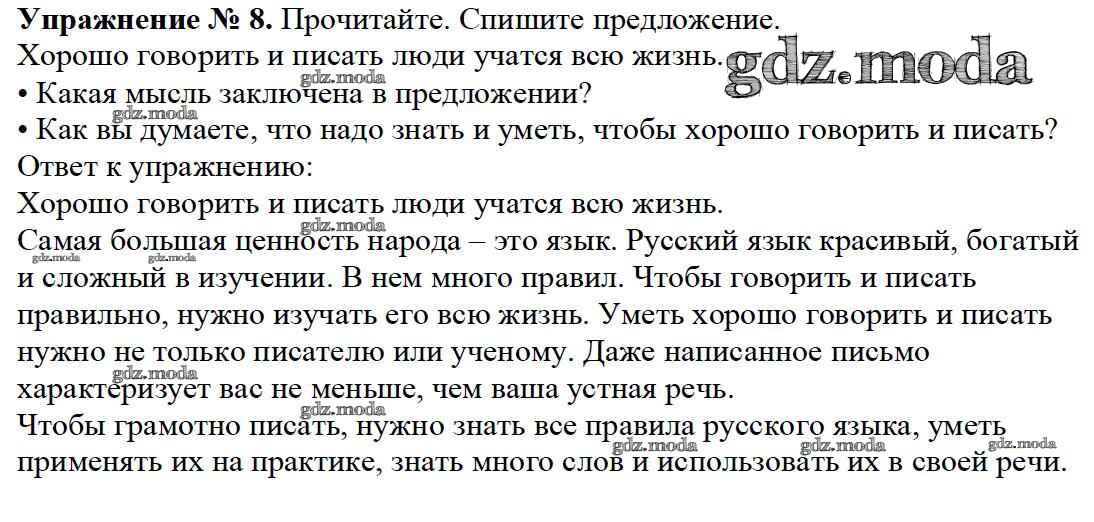 Упражнение № 8. Прочитайте. Спишите предложение.
Хорошо говорить и писать люди учатся всю жизнь.

• Какая мысль заключена в предложении?
• Как вы думаете, что надо знать и уметь, чтобы хорошо говорить и писать?

Ответ к упражнению:

Хорошо говорить и писать люди учатся всю жизнь.

Самая большая ценность народа – это язык. Русский язык красивый, богатый и сложный в изучении. В нем много правил. Чтобы говорить и писать правильно, нужно изучать его всю жизнь. Уметь хорошо говорить и писать нужно не только писателю или ученому. Даже написанное письмо характеризует вас не меньше, чем ваша устная речь.

Чтобы грамотно писать, нужно знать все правила русского языка, уметь применять их на практике, знать много слов и использовать их в своей речи.

gdz.moda